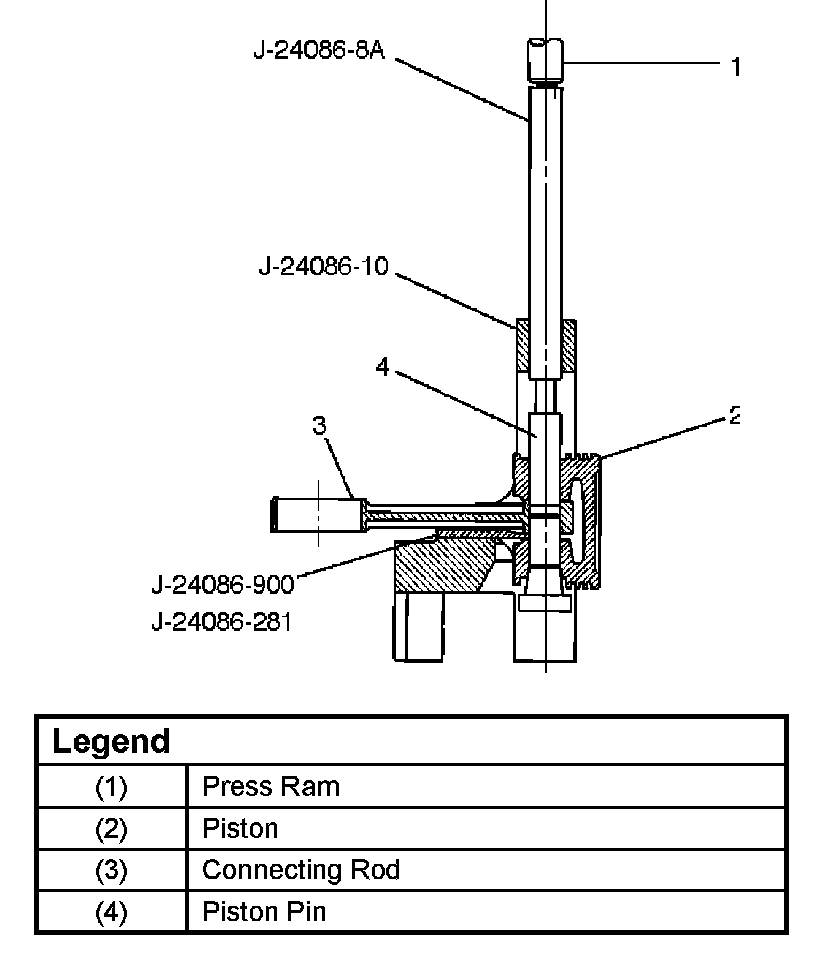 J-24086-8A
1
J-24086-10
4
2
3
J-24086-900
J-24086-281

| Legend | |
|---|---|
| (1) | Press Ram |
| (2) | Piston |
| (3) | Connecting Rod |
| (4) | Piston Pin |